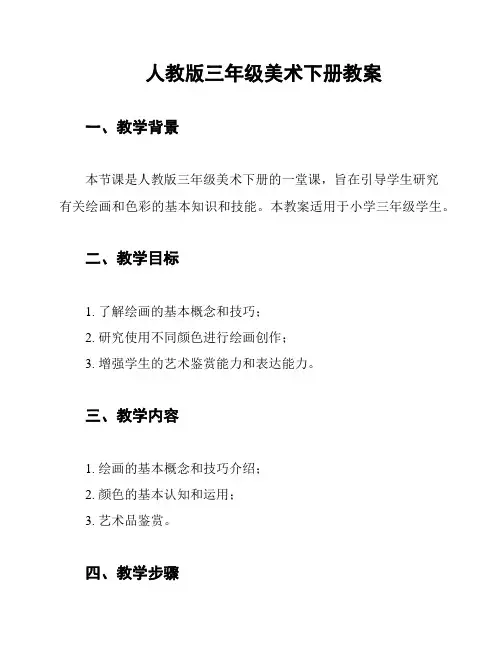 人教版三年级美术下册教案

一、教学背景

本节课是人教版三年级美术下册的一堂课，旨在引导学生研究有关绘画和色彩的基本知识和技能。本教案适用于小学三年级学生。

二、教学目标

1. 了解绘画的基本概念和技巧；
2. 研究使用不同颜色进行绘画创作；
3. 增强学生的艺术鉴赏能力和表达能力。

三、教学内容

1. 绘画的基本概念和技巧介绍；
2. 颜色的基本认知和运用；
3. 艺术品鉴赏。

四、教学步骤